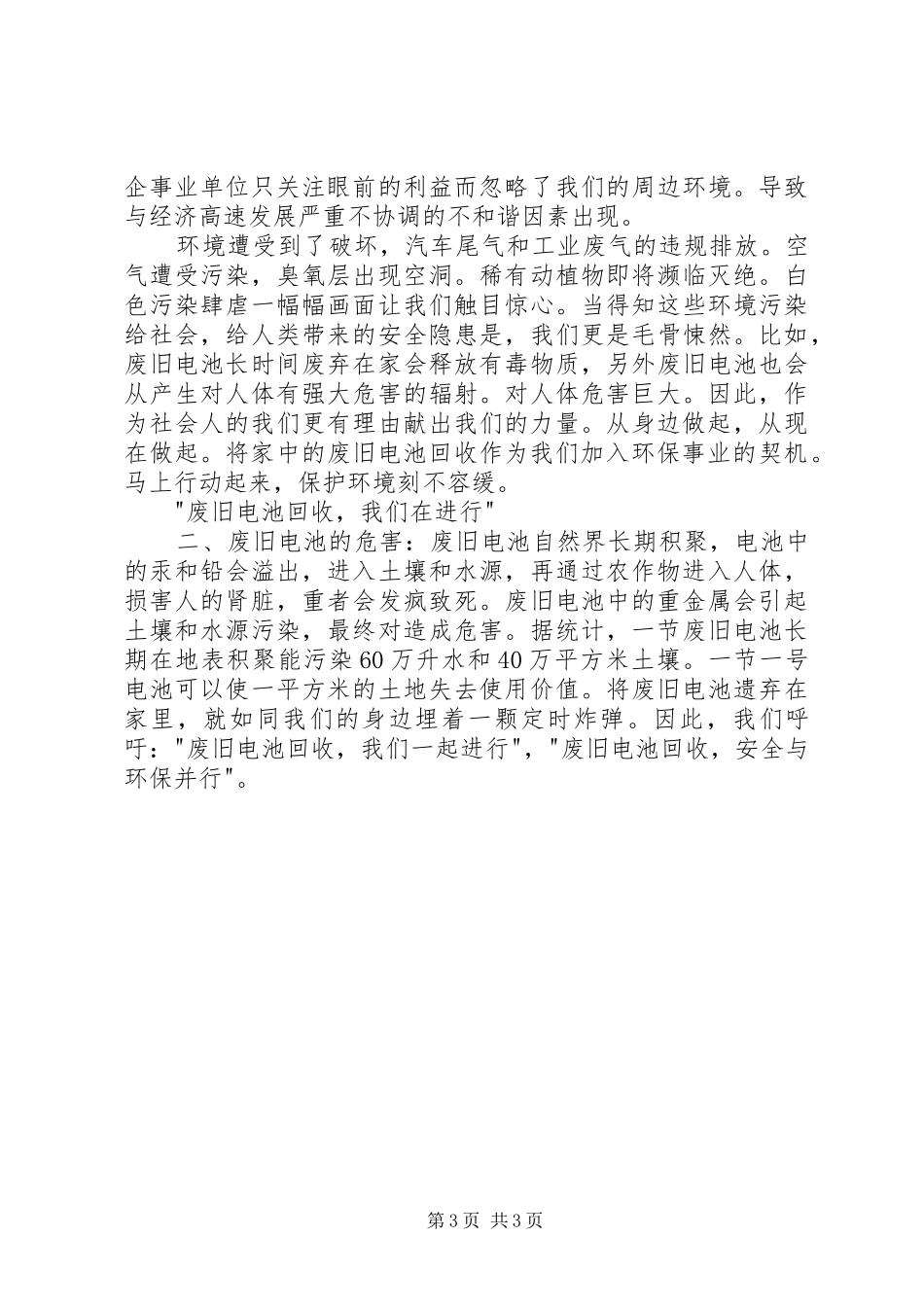 企事业单位只关注眼前的利益而忽略了我们的周边环境。导致与经济高速发展严重不协调的不和谐因素出现。

环境遭受到了破坏，汽车尾气和工业废气的违规排放。空气遭受污染，臭氧层出现空洞。稀有动植物即将濒临灭绝。白色污染肆虐一幅幅画面让我们触目惊心。当得知这些环境污染给社会，给人类带来的安全隐患是，我们更是毛骨悚然。比如，废旧电池长时间废弃在家会释放有毒物质，另外废旧电池也会从产生对人体有强大危害的辐射。对人体危害巨大。因此，作为社会人的我们更有理由献出我们的力量。从身边做起，从现在做起。将家中的废旧电池回收作为我们加入环保事业的契机。马上行动起来，保护环境刻不容缓。

"废旧电池回收，我们在进行"

二、废旧电池的危害：废旧电池自然界长期积聚，电池中的汞和铅会溢出，进入土壤和水源，再通过农作物进入人体，损害人的肾脏，重者会发疯致死。废旧电池中的重金属会引起土壤和水源污染，最终对造成危害。据统计，一节废旧电池长期在地表积聚能污染60万升水和40万平方米土壤。一节一号电池可以使一平方米的土地失去使用价值。将废旧电池遗弃在家里，就如同我们的身边埋着一颗定时炸弹。因此，我们呼吁："废旧电池回收，我们一起进行"，"废旧电池回收，安全与环保并行"。

第3页 共3页